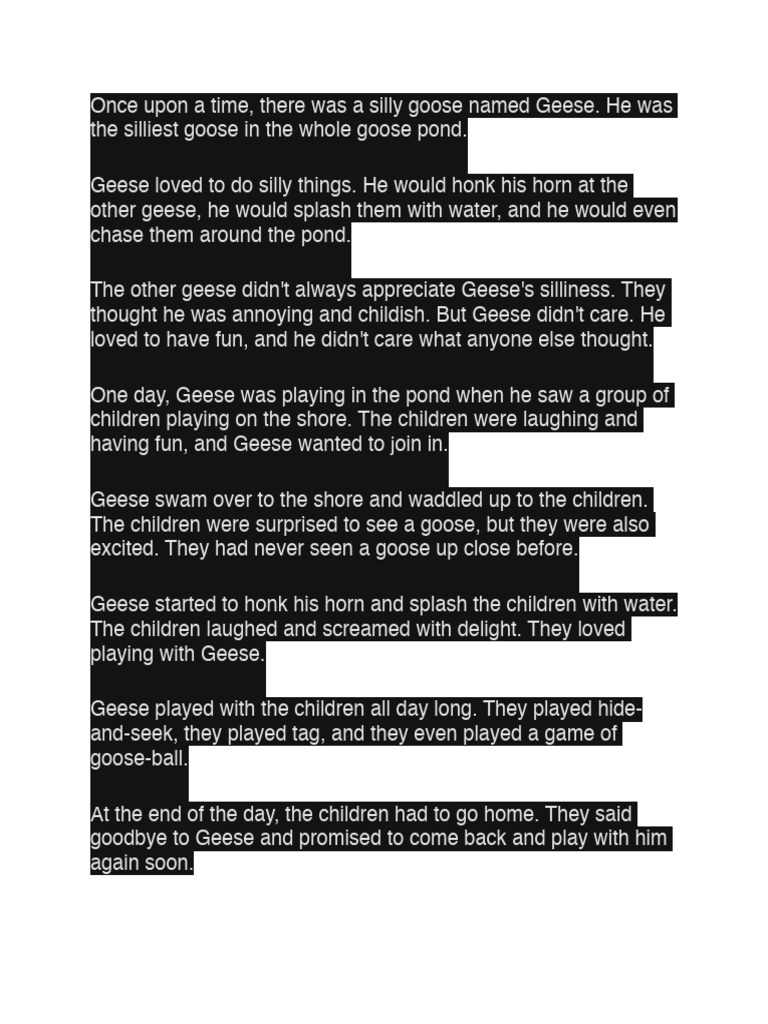 Once upon a time, there was a silly goose named Geese. He was the silliest goose in the whole goose pond.

Geese loved to do silly things. He would honk his horn at the other geese, he would splash them with water, and he would even chase them around the pond.

The other geese didn't always appreciate Geese's silliness. They thought he was annoying and childish. But Geese didn't care. He loved to have fun, and he didn't care what anyone else thought.

One day, Geese was playing in the pond when he saw a group of children playing on the shore. The children were laughing and having fun, and Geese wanted to join in.

Geese swam over to the shore and waddled up to the children. The children were surprised to see a goose, but they were also excited. They had never seen a goose up close before.

Geese started to honk his horn and splash the children with water. The children laughed and screamed with delight. They loved playing with Geese.

Geese played with the children all day long. They played hide-and-seek, they played tag, and they even played a game of goose-ball.

At the end of the day, the children had to go home. They said goodbye to Geese and promised to come back and play with him again soon.